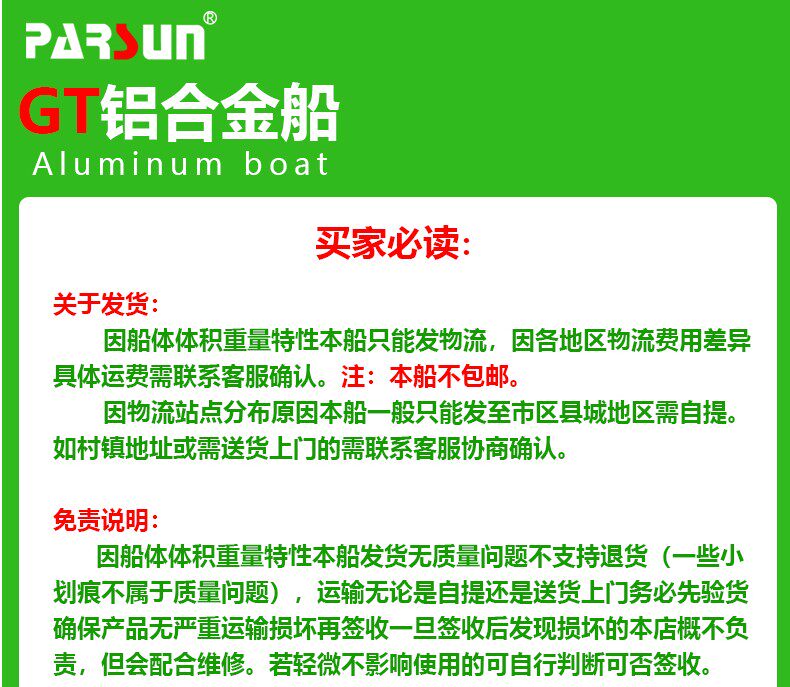 PARSUN®

GT铝合金船
Aluminum boat

买家必读:

关于发货:

因船体体积重量特性本船只能发物流，因各地区物流费用差异具体运费需联系客服确认。注：本船不包邮。

因物流站点分布原因本船一般只能发至市区县城地区需自提。如村镇地址或需送货上门的需联系客服协商确认。

免责说明:

因船体体积重量特性本船发货无质量问题不支持退货（一些小划痕不属于质量问题），运输无论是自提还是送货上门务必先验货确保产品无严重运输损坏再签收一旦签收后发现损坏的本店概不负责，但会配合维修。若轻微不影响使用的可自行判断可否签收。